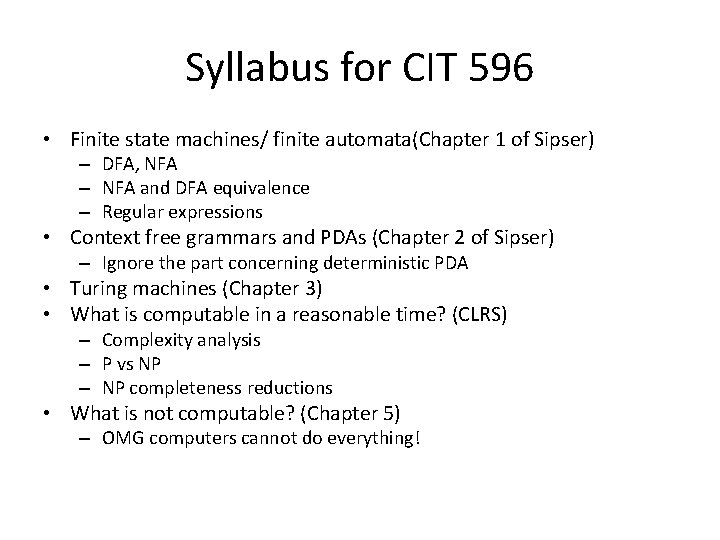 Syllabus for CIT 596

• Finite state machines/ finite automata(Chapter 1 of Sipser)
– DFA, NFA
– NFA and DFA equivalence
– Regular expressions
• Context free grammars and PDAs (Chapter 2 of Sipser)
– Ignore the part concerning deterministic PDA
• Turing machines (Chapter 3)
• What is computable in a reasonable time? (CLRS)
– Complexity analysis
– P vs NP
– NP completeness reductions
• What is not computable? (Chapter 5)
– OMG computers cannot do everything!